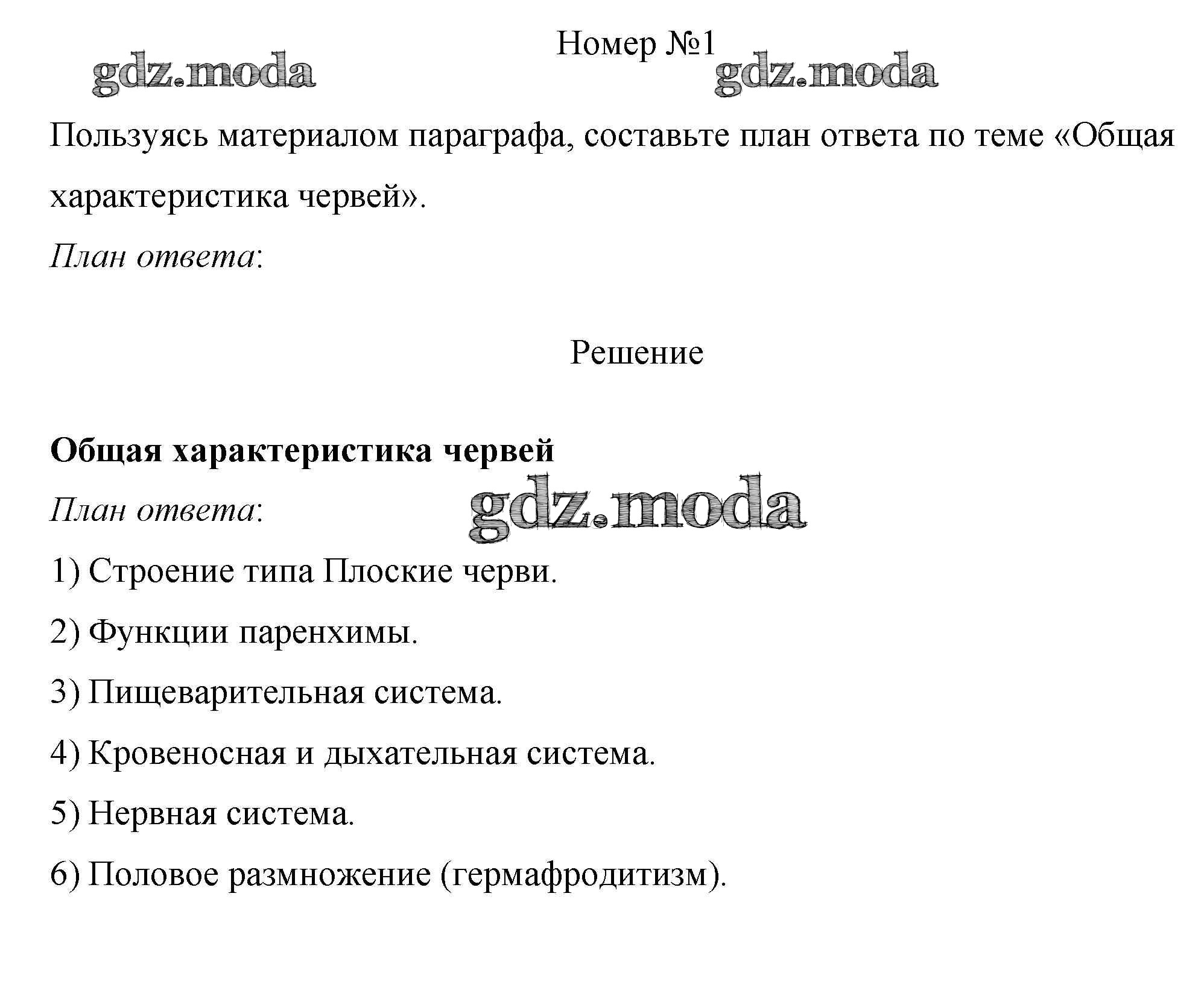 Номер №1

gdz.moda gdz.moda

Пользуясь материалом параграфа, составьте план ответа по теме «Общая характеристика червей».

План ответа:

Решение

Общая характеристика червей

План ответа:

gdz.moda

1) Строение типа Плоские черви.

2) Функции паренхимы.

3) Пищеварительная система.

4) Кровеносная и дыхательная система.

5) Нервная система.

6) Половое размножение (гермафродитизм).